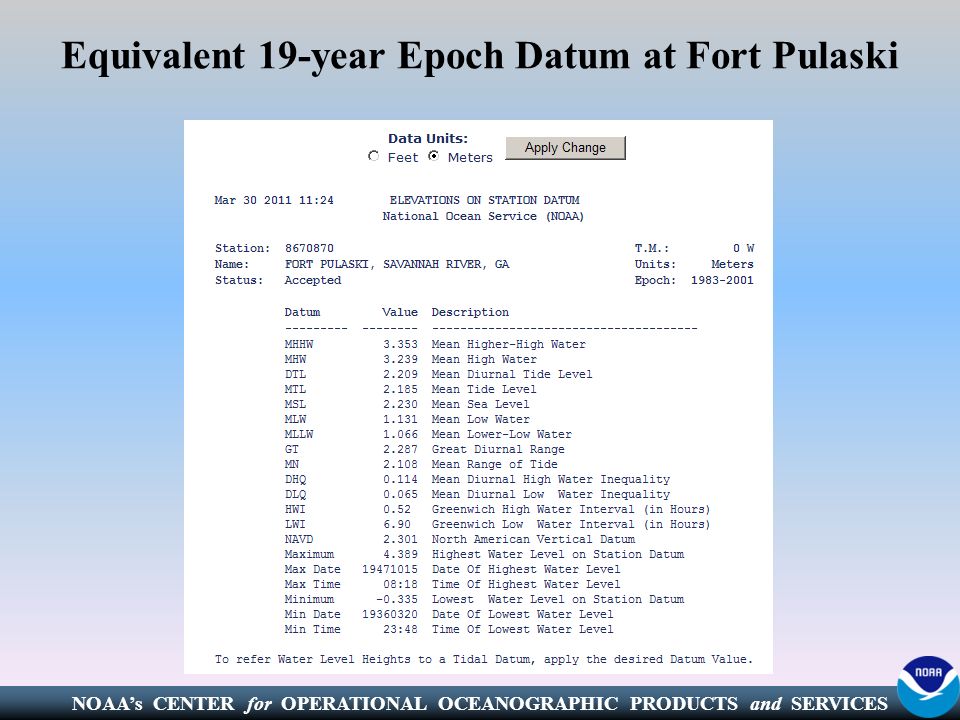 Equivalent 19-year Epoch Datum at Fort Pulaski

Data Units:
Feet Meters
Apply Change

Mar 30 2011 11:24 ELEVATIONS ON STATION DATUM
National Ocean Service (NOAA)

Station: 8670870
Name: FORT PULASKI, SAVANNAH RIVER, GA
Status: Accepted

T.M.: 0 W
Units: Meters
Epoch: 1983-2001

| Datum | Value | Description |
|---|---|---|
| MHHW | 3.353 | Mean Higher-High Water |
| MHW | 3.239 | Mean High Water |
| DTL | 2.209 | Mean Diurnal Tide Level |
| MTL | 2.185 | Mean Tide Level |
| MSL | 2.230 | Mean Sea Level |
| MLW | 1.131 | Mean Low Water |
| MLLW | 1.066 | Mean Lower-Low Water |
| GT | 2.287 | Great Diurnal Range |
| MN | 2.108 | Mean Range of Tide |
| DHQ | 0.114 | Mean Diurnal High Water Inequality |
| DLQ | 0.065 | Mean Diurnal Low Water Inequality |
| HWI | 0.52 | Greenwich High Water Interval (in Hours) |
| LWI | 6.90 | Greenwich Low Water Interval (in Hours) |
| NAVD | 2.301 | North American Vertical Datum |
| Maximum | 4.389 | Highest Water Level on Station Datum |
| Max Date | 19471015 | Date Of Highest Water Level |
| Max Time | 08:18 | Time Of Highest Water Level |
| Minimum | -0.335 | Lowest Water Level on Station Datum |
| Min Date | 19360320 | Date Of Lowest Water Level |
| Min Time | 23:48 | Time Of Lowest Water Level |

To refer Water Level Heights to a Tidal Datum, apply the desired Datum Value.

NOAA's CENTER for OPERATIONAL OCEANOGRAPHIC PRODUCTS and SERVICES

NOAA